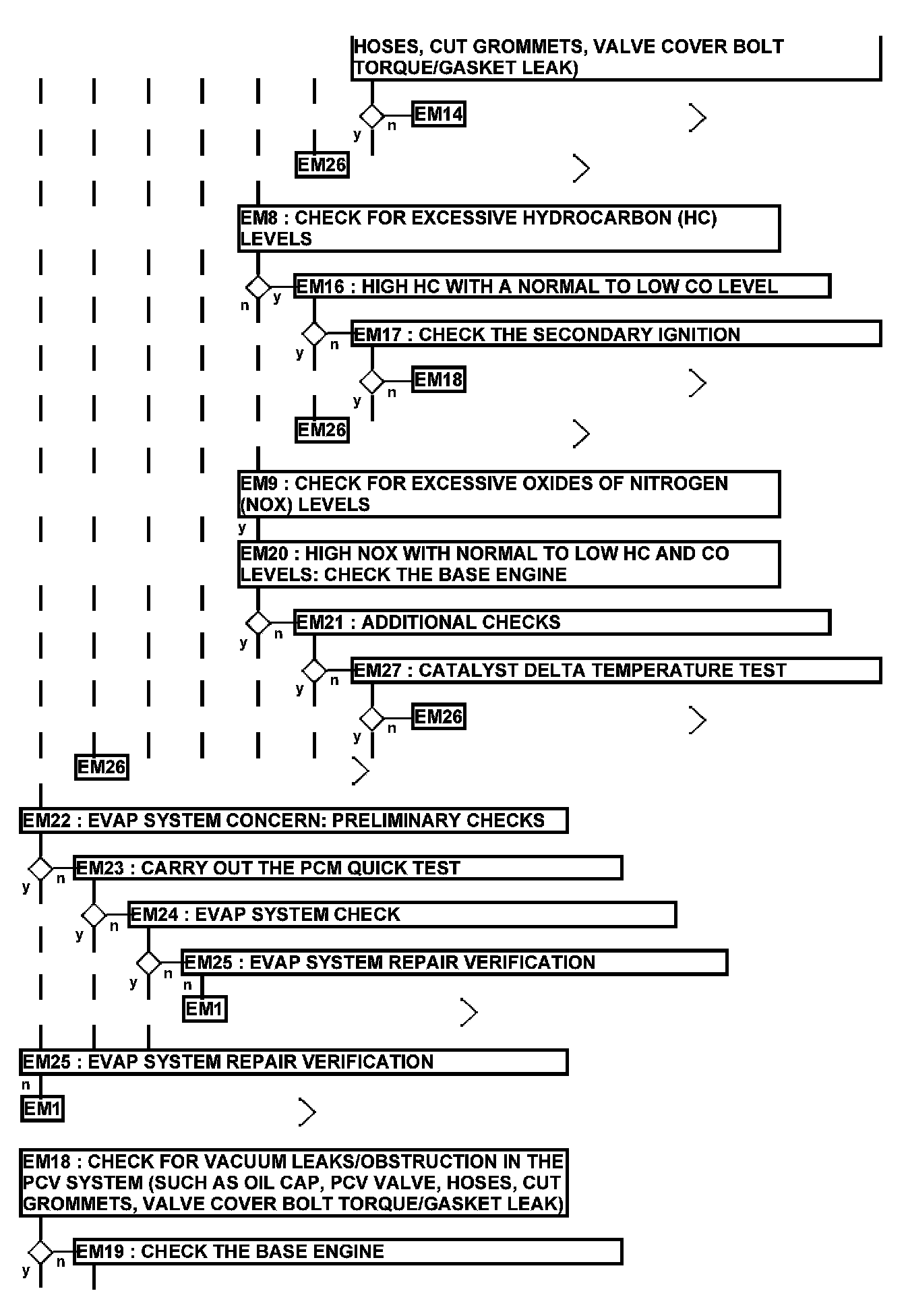 HOSES, CUT GROMMETS, VALVE COVER BOLT TORQUE/GASKET LEAK)

y n EM14

EM26

EM8 : CHECK FOR EXCESSIVE HYDROCARBON (HC) LEVELS

n y EM16 : HIGH HC WITH A NORMAL TO LOW CO LEVEL

y n EM17 : CHECK THE SECONDARY IGNITION

y n EM18

EM26

EM9 : CHECK FOR EXCESSIVE OXIDES OF NITROGEN (NOX) LEVELS

y

EM20 : HIGH NOX WITH NORMAL TO LOW HC AND CO LEVELS: CHECK THE BASE ENGINE

y n EM21 : ADDITIONAL CHECKS

y n EM27 : CATALYST DELTA TEMPERATURE TEST

y n EM26

EM26

EM22 : EVAP SYSTEM CONCERN: PRELIMINARY CHECKS

y n EM23 : CARRY OUT THE PCM QUICK TEST

y n EM24 : EVAP SYSTEM CHECK

y n EM25 : EVAP SYSTEM REPAIR VERIFICATION

n

EM1

EM25 : EVAP SYSTEM REPAIR VERIFICATION

n

EM1

EM18 : CHECK FOR VACUUM LEAKS/OBSTRUCTION IN THE PCV SYSTEM (SUCH AS OIL CAP, PCV VALVE, HOSES, CUT GROMMETS, VALVE COVER BOLT TORQUE/GASKET LEAK)

y n EM19 : CHECK THE BASE ENGINE